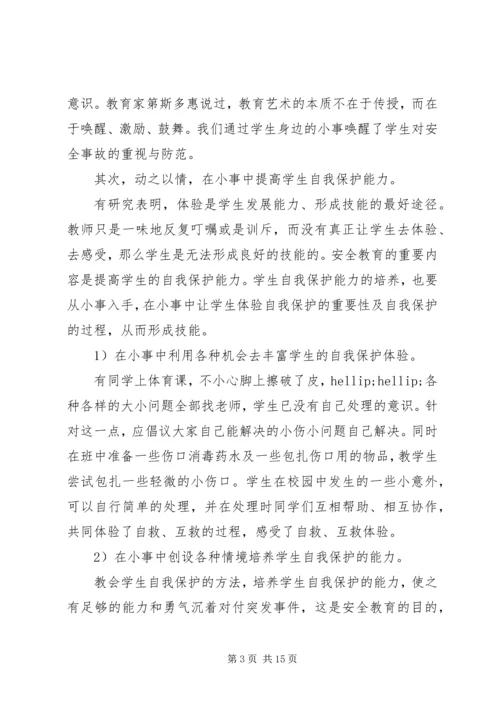 意识。教育家第斯多惠说过，教育艺术的本质不在于传授，而在于唤醒、激励、鼓舞。我们通过学生身边的小事唤醒了学生对安全事故的重视与防范。

其次，动之以情，在小事中提高学生自我保护能力。

有研究表明，体验是学生发展能力、形成技能的最好途径。教师只是一味地反复叮嘱或是训斥，而没有真正让学生去体验、去感受，那么学生是无法形成良好的技能的。安全教育的重要内容是提高学生的自我保护能力。学生自我保护能力的培养，也要从小事入手，在小事中让学生体验自我保护的重要性及自我保护的过程，从而形成技能。

1）在小事中利用各种机会去丰富学生的自我保护体验。

有同学上体育课，不小心脚上擦破了皮，hellip;hellip;各种各样的大小问题全部找老师，学生已没有自己处理的意识。针对这一点，应倡议大家自己能解决的小伤小问题自己解决。同时在班中准备一些伤口消毒药水及一些包扎伤口用的物品，教学生尝试包扎一些轻微的小伤口。学生在校园中发生的一些小意外，可以自行简单的处理，并在处理时同学们互相帮助、相互协作，共同体验了自救、互救的过程，感受了自救、互救体验。

2）在小事中创设各种情境培养学生自我保护的能力。

教会学生自我保护的方法，培养学生自我保护的能力，使之有足够的能力和勇气沉着对付突发事件，这是安全教育的目的，

第 3 页 共 15 页